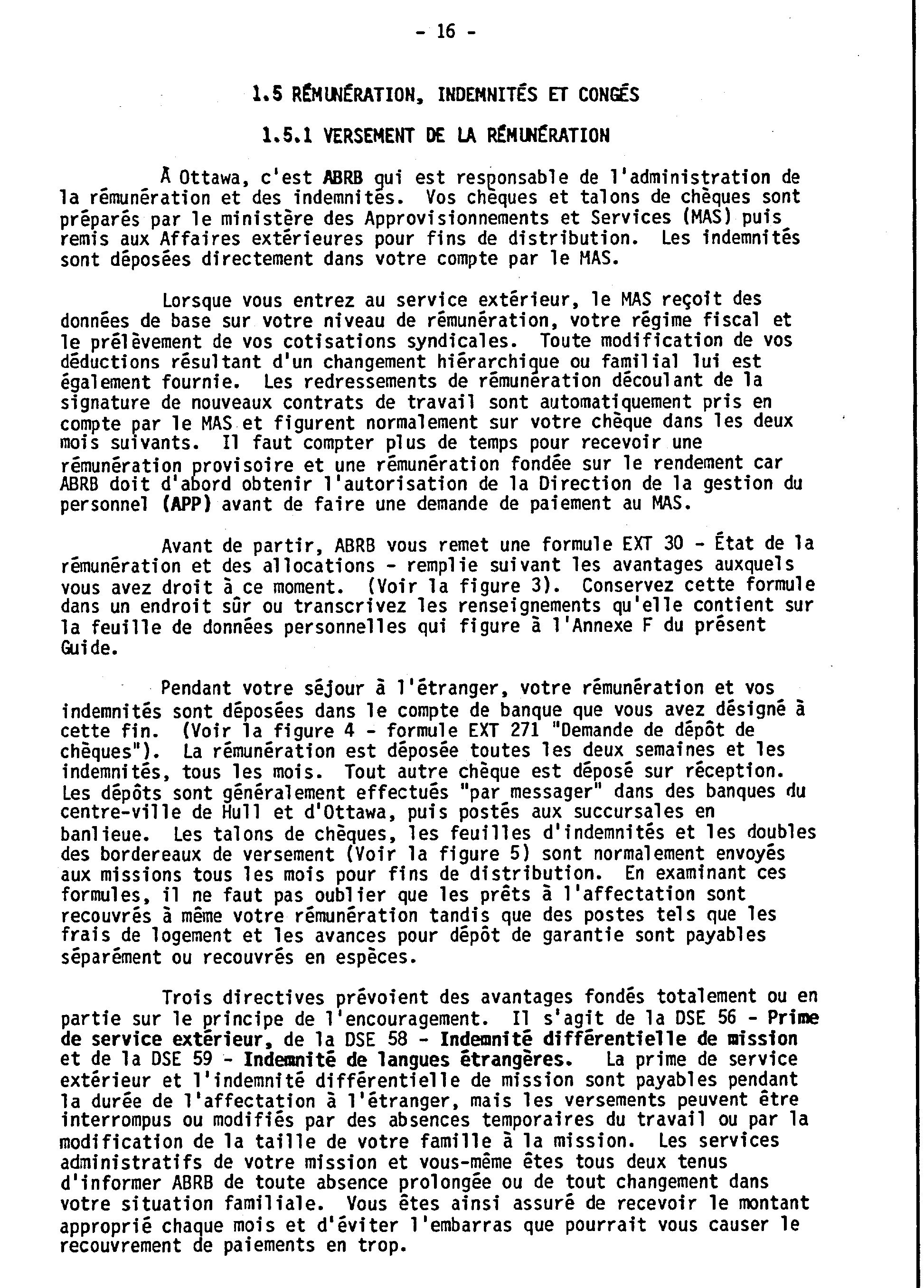 - 16 -

1.5 RÉMUNÉRATION, INDEMNITÉS ET CONGÉS

1.5.1 VERSEMENT DE LA RÉMUNÉRATION

À Ottawa, c'est ABRB qui est responsable de l'administration de la rémunération et des indemnités. Vos chèques et talons de chèques sont préparés par le ministère des Approvisionnements et Services (MAS) puis remis aux Affaires extérieures pour fins de distribution. Les indemnités sont déposées directement dans votre compte par le MAS.

Lorsque vous entrez au service extérieur, le MAS reçoit des données de base sur votre niveau de rémunération, votre régime fiscal et le prélèvement de vos cotisations syndicales. Toute modification de vos déductions résultant d'un changement hiérarchique ou familial lui est également fournie. Les redressements de rémunération découlant de la signature de nouveaux contrats de travail sont automatiquement pris en compte par le MAS et figurent normalement sur votre chèque dans les deux mois suivants. Il faut compter plus de temps pour recevoir une rémunération provisoire et une rémunération fondée sur le rendement car ABRB doit d'abord obtenir l'autorisation de la Direction de la gestion du personnel (APP) avant de faire une demande de paiement au MAS.

Avant de partir, ABRB vous remet une formule EXT 30 - État de la rémunération et des allocations - remplie suivant les avantages auxquels vous avez droit à ce moment. (Voir la figure 3). Conservez cette formule dans un endroit sûr ou transcrivez les renseignements qu'elle contient sur la feuille de données personnelles qui figure à l'Annexe F du présent Guide.

Pendant votre séjour à l'étranger, votre rémunération et vos indemnités sont déposées dans le compte de banque que vous avez désigné à cette fin. (Voir la figure 4 - formule EXT 271 "Demande de dépôt de chèques"). La rémunération est déposée toutes les deux semaines et les indemnités, tous les mois. Tout autre chèque est déposé sur réception. Les dépôts sont généralement effectués "par messager" dans des banques du centre-ville de Hull et d'Ottawa, puis postés aux succursales en banlieue. Les talons de chèques, les feuilles d'indemnités et les doubles des bordereaux de versement (Voir la figure 5) sont normalement envoyés aux missions tous les mois pour fins de distribution. En examinant ces formules, il ne faut pas oublier que les prêts à l'affectation sont recouvrés à même votre rémunération tandis que des postes tels que les frais de logement et les avances pour dépôt de garantie sont payables séparément ou recouvrés en espèces.

Trois directives prévoient des avantages fondés totalement ou en partie sur le principe de l'encouragement. Il s'agit de la DSE 56 - Prime de service extérieur, de la DSE 58 - Indemnité différentielle de mission et de la DSE 59 - Indemnité de langues étrangères. La prime de service extérieur et l'indemnité différentielle de mission sont payables pendant la durée de l'affectation à l'étranger, mais les versements peuvent être interrompus ou modifiés par des absences temporaires du travail ou par la modification de la taille de votre famille à la mission. Les services administratifs de votre mission et vous-même êtes tous deux tenus d'informer ABRB de toute absence prolongée ou de tout changement dans votre situation familiale. Vous êtes ainsi assuré de recevoir le montant approprié chaque mois et d'éviter l'embarras que pourrait vous causer le recouvrement de paiements en trop.